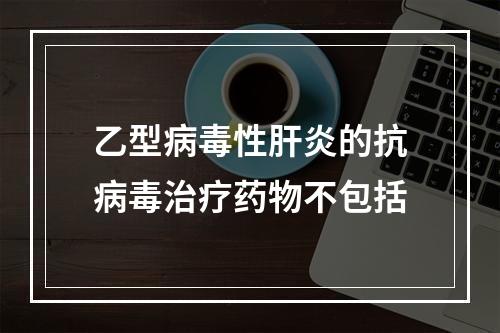 乙型病毒性肝炎的抗病毒治疗药物不包括